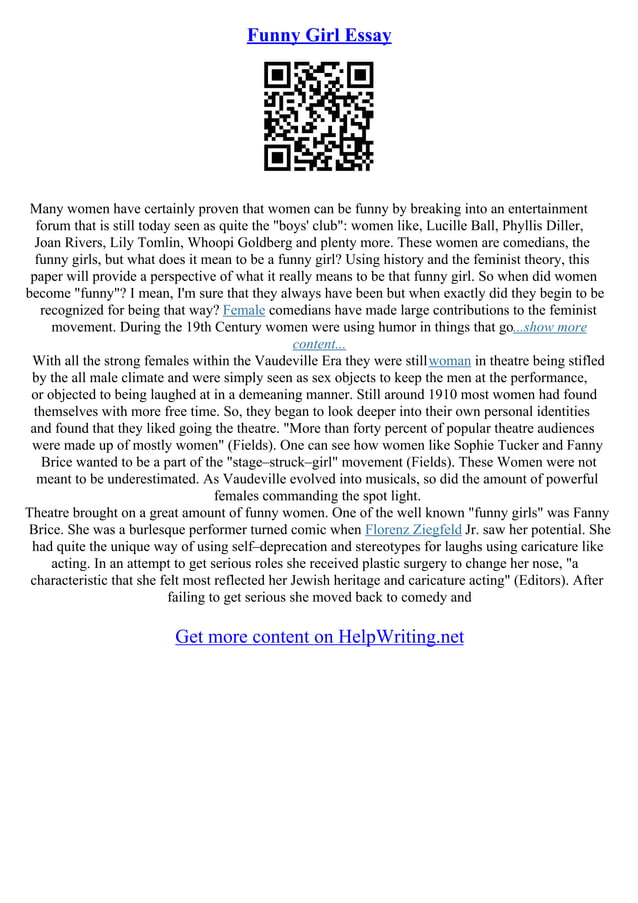 Funny Girl Essay

Many women have certainly proven that women can be funny by breaking into an entertainment forum that is still today seen as quite the "boys' club": women like, Lucille Ball, Phyllis Diller, Joan Rivers, Lily Tomlin, Whoopi Goldberg and plenty more. These women are comedians, the funny girls, but what does it mean to be a funny girl? Using history and the feminist theory, this paper will provide a perspective of what it really means to be that funny girl. So when did women become "funny"? I mean, I'm sure that they always have been but when exactly did they begin to be recognized for being that way? Female comedians have made large contributions to the feminist movement. During the 19th Century women were using humor in things that go...show more content...

With all the strong females within the Vaudeville Era they were still woman in theatre being stifled by the all male climate and were simply seen as sex objects to keep the men at the performance, or objected to being laughed at in a demeaning manner. Still around 1910 most women had found themselves with more free time. So, they began to look deeper into their own personal identities and found that they liked going the theatre. "More than forty percent of popular theatre audiences were made up of mostly women" (Fields). One can see how women like Sophie Tucker and Fanny Brice wanted to be a part of the "stage–struck–girl" movement (Fields). These Women were not meant to be underestimated. As Vaudeville evolved into musicals, so did the amount of powerful females commanding the spot light.

Theatre brought on a great amount of funny women. One of the well known "funny girls" was Fanny Brice. She was a burlesque performer turned comic when Florenz Ziegfeld Jr. saw her potential. She had quite the unique way of using self–deprecation and stereotypes for laughs using caricature like acting. In an attempt to get serious roles she received plastic surgery to change her nose, "a characteristic that she felt most reflected her Jewish heritage and caricature acting" (Editors). After failing to get serious she moved back to comedy and

Get more content on HelpWriting.net